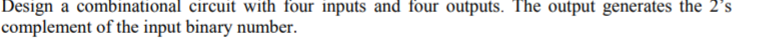 Design a combinational circuit with four inputs and four outputs. The output generates the 2's complement of the input binary number.